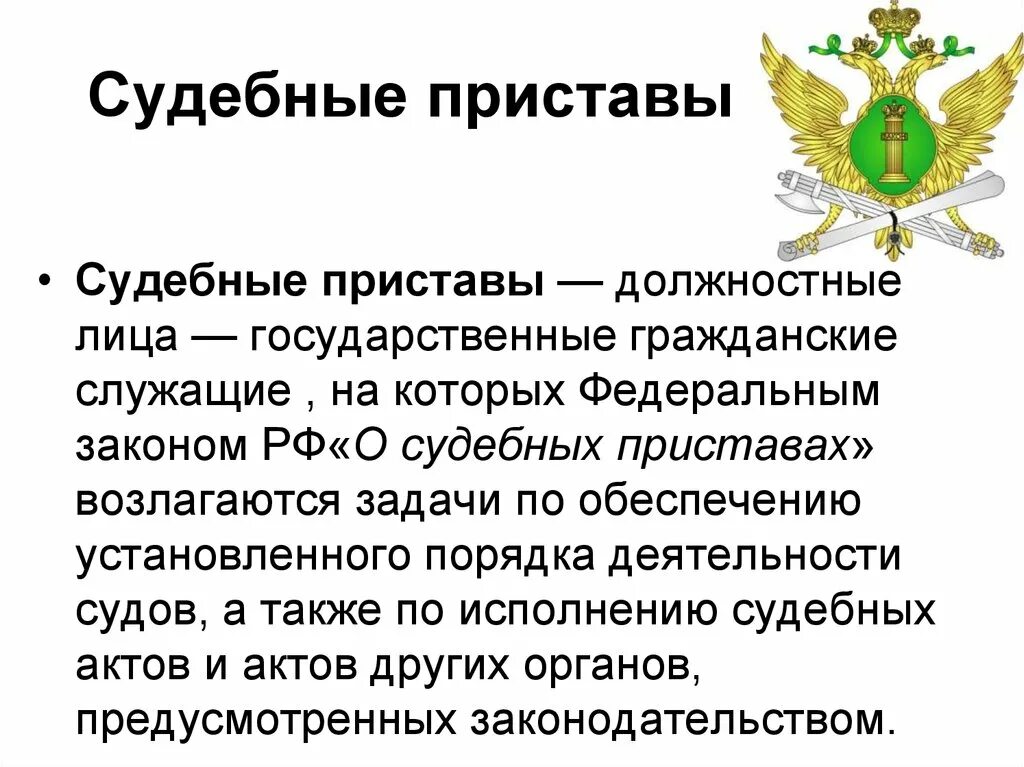 Судебные приставы

• Судебные приставы — должностные лица — государственные гражданские служащие , на которых Федеральным законом РФ«О судебных приставах» возлагаются задачи по обеспечению установленного порядка деятельности судов, а также по исполнению судебных актов и актов других органов, предусмотренных законодательством.